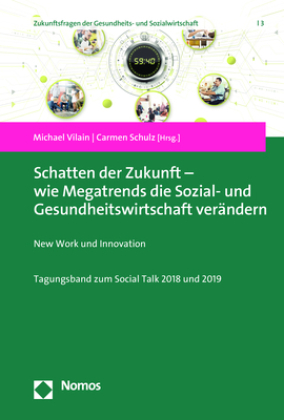 Zukunftsfragen der Gesundheits- und Sozialwirtschaft | 3

59:40

Michael Vilain | Carmen Schulz [Hrsg.]

Schatten der Zukunft – wie Megatrends die Sozial- und Gesundheitswirtschaft verändern

New Work und Innovation

Tagungsband zum Social Talk 2018 und 2019

Nomos